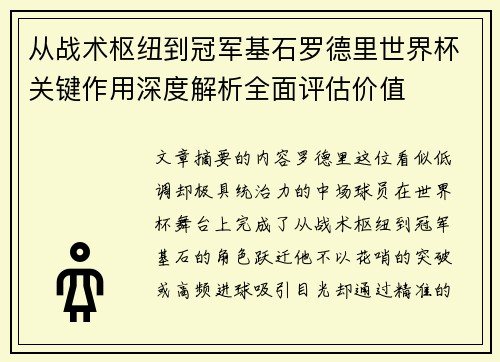 从战术枢纽到冠军基石罗德里世界杯关键作用深度解析全面评估价值

文章摘要的内容罗德里这位看似低调却极具统治力的中场球员在世界杯舞台上完成了从战术枢纽到冠军基石的角色跃迁他不以花哨的突破或高频进球吸引目光却通过精准的